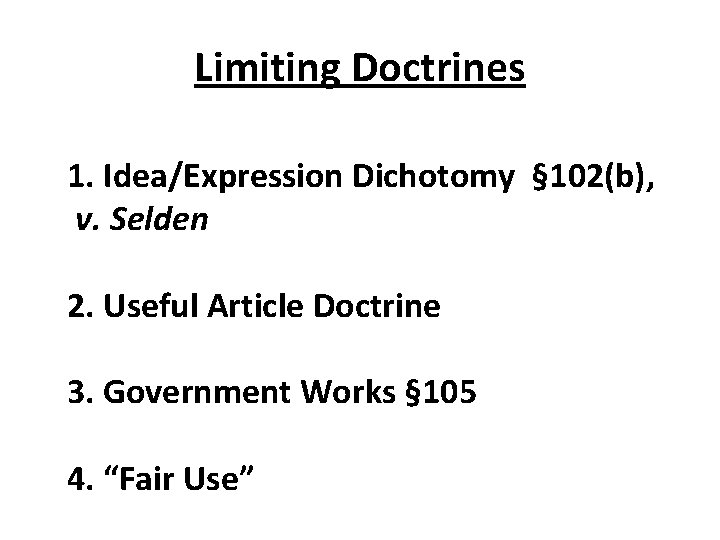 Limiting Doctrines

1. Idea/Expression Dichotomy §102(b), v. Selden

2. Useful Article Doctrine

3. Government Works §105

4. "Fair Use"